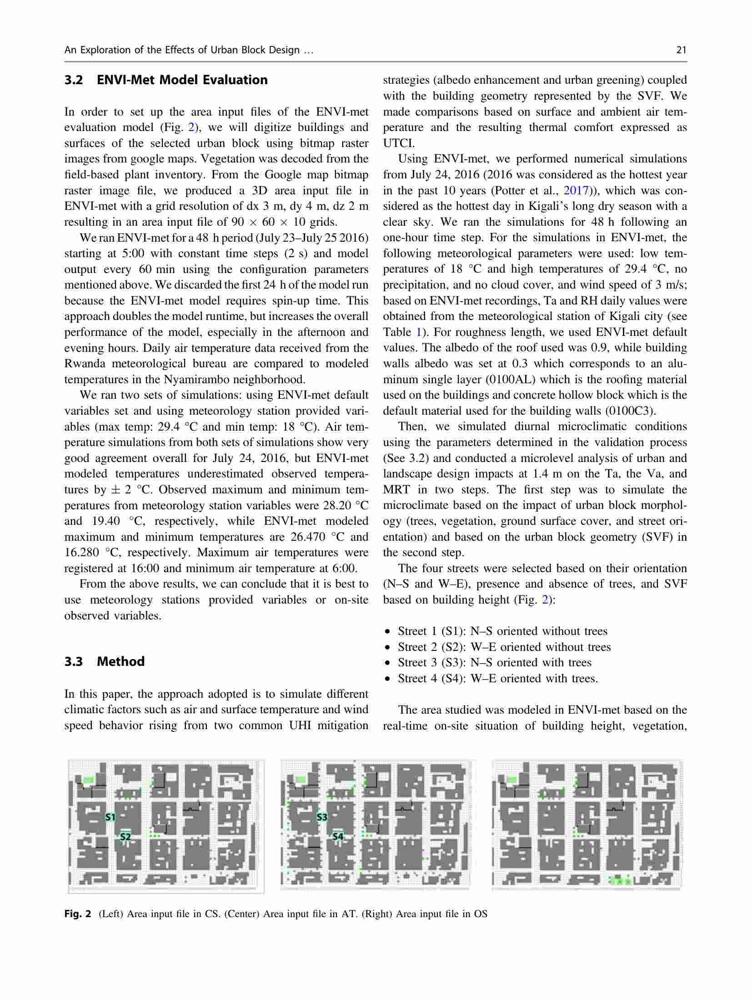 An Exploration of the Effects of Urban Block Design ...

21

3.2 ENVI-Met Model Evaluation

In order to set up the area input files of the ENVI-met evaluation model (Fig. 2), we will digitize buildings and surfaces of the selected urban block using bitmap raster images from google maps. Vegetation was decoded from the field-based plant inventory. From the Google map bitmap raster image file, we produced a 3D area input file in ENVI-met with a grid resolution of dx 3 m, dy 4 m, dz 2 m resulting in an area input file of $90 \times 60 \times 10$ grids.

We ran ENVI-met for a 48 h period (July 23–July 25 2016) starting at 5:00 with constant time steps (2 s) and model output every 60 min using the configuration parameters mentioned above. We discarded the first 24 h of the model run because the ENVI-met model requires spin-up time. This approach doubles the model runtime, but increases the overall performance of the model, especially in the afternoon and evening hours. Daily air temperature data received from the Rwanda meteorological bureau are compared to modeled temperatures in the Nyamirambo neighborhood.

We ran two sets of simulations: using ENVI-met default variables set and using meteorology station provided variables (max temp: 29.4 °C and min temp: 18 °C). Air temperature simulations from both sets of simulations show very good agreement overall for July 24, 2016, but ENVI-met modeled temperatures underestimated observed temperatures by $\pm$ 2 °C. Observed maximum and minimum temperatures from meteorology station variables were 28.20 °C and 19.40 °C, respectively, while ENVI-met modeled maximum and minimum temperatures are 26.470 °C and 16.280 °C, respectively. Maximum air temperatures were registered at 16:00 and minimum air temperature at 6:00.

From the above results, we can conclude that it is best to use meteorology stations provided variables or on-site observed variables.

3.3 Method

In this paper, the approach adopted is to simulate different climatic factors such as air and surface temperature and wind speed behavior rising from two common UHI mitigation strategies (albedo enhancement and urban greening) coupled with the building geometry represented by the SVF. We made comparisons based on surface and ambient air temperature and the resulting thermal comfort expressed as UTCI.

Using ENVI-met, we performed numerical simulations from July 24, 2016 (2016 was considered as the hottest year in the past 10 years (Potter et al., 2017)), which was considered as the hottest day in Kigali's long dry season with a clear sky. We ran the simulations for 48 h following an one-hour time step. For the simulations in ENVI-met, the following meteorological parameters were used: low temperatures of 18 °C and high temperatures of 29.4 °C, no precipitation, and no cloud cover, and wind speed of 3 m/s; based on ENVI-met recordings, Ta and RH daily values were obtained from the meteorological station of Kigali city (see Table 1). For roughness length, we used ENVI-met default values. The albedo of the roof used was 0.9, while building walls albedo was set at 0.3 which corresponds to an aluminum single layer (0100AL) which is the roofing material used on the buildings and concrete hollow block which is the default material used for the building walls (0100C3).

Then, we simulated diurnal microclimatic conditions using the parameters determined in the validation process (See 3.2) and conducted a microlevel analysis of urban and landscape design impacts at 1.4 m on the Ta, the Va, and MRT in two steps. The first step was to simulate the microclimate based on the impact of urban block morphology (trees, vegetation, ground surface cover, and street orientation) and based on the urban block geometry (SVF) in the second step.

The four streets were selected based on their orientation (N–S and W–E), presence and absence of trees, and SVF based on building height (Fig. 2):

• Street 1 (S1): N–S oriented without trees
• Street 2 (S2): W–E oriented without trees
• Street 3 (S3): N–S oriented with trees
• Street 4 (S4): W–E oriented with trees.

The area studied was modeled in ENVI-met based on the real-time on-site situation of building height, vegetation,

S1
S2
S3
S4

Fig. 2 (Left) Area input file in CS. (Center) Area input file in AT. (Right) Area input file in OS